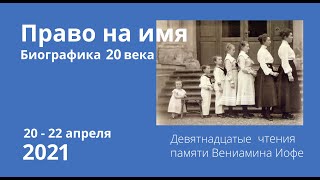 Право на имя
Биографика 20 века

20 - 22 апреля
2021

Девятнадцатые чтения памяти Вениамина Иофе